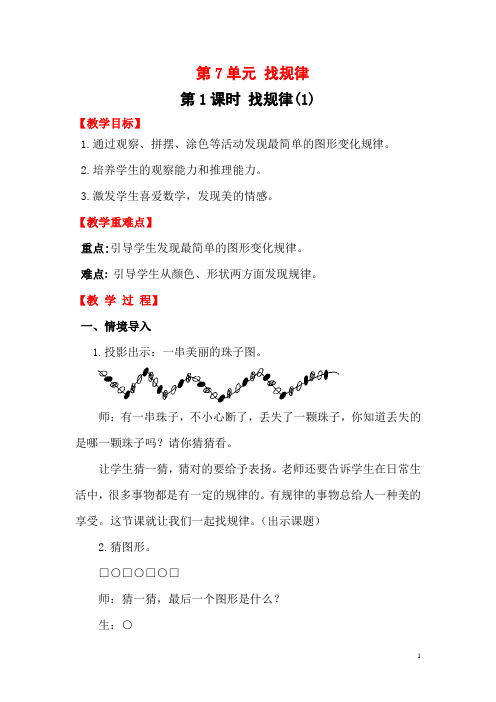 第 7 单元 找规律

第 1 课时 找规律(1)

【教学目标】

1.通过观察、拼摆、涂色等活动发现最简单的图形变化规律。

2.培养学生的观察能力和推理能力。

3.激发学生喜爱数学，发现美的情感。

【教学重难点】

重点:引导学生发现最简单的图形变化规律。

难点: 引导学生从颜色、形状两方面发现规律。

【教 学 过 程】

一、情境导入

1.投影出示：一串美丽的珠子图。

师：有一串珠子，不小心断了，丢失了一颗珠子，你知道丢失的是哪一颗珠子吗？请你猜猜看。

让学生猜一猜，猜对的要给予表扬。老师还要告诉学生在日常生活中，很多事物都是有一定的规律的。有规律的事物总给人一种美的享受。这节课就让我们一起找规律。(出示课题)

2.猜图形。

□○□○□○□

师：猜一猜，最后一个图形是什么？

生：○

1